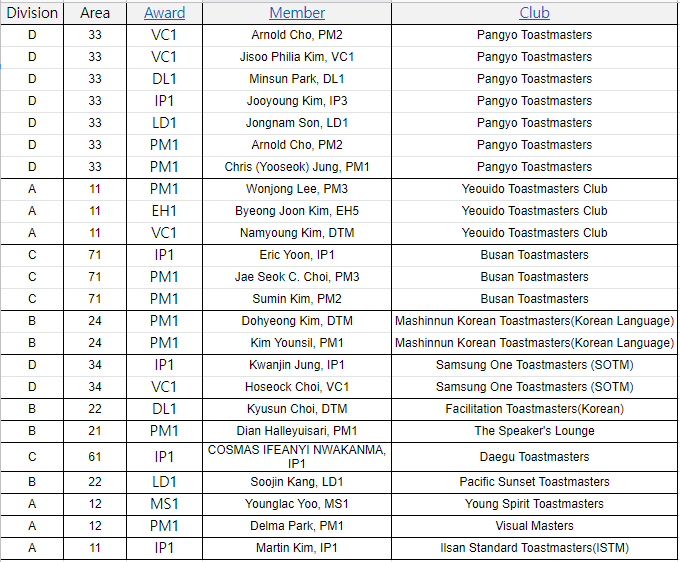 | Division | Area | Award | Member | Club |
|---|---|---|---|---|
| D | 33 | VC1 | Arnold Cho, PM2 | Pangyo Toastmasters |
| D | 33 | VC1 | Jisoo Philia Kim, VC1 | Pangyo Toastmasters |
| D | 33 | DL1 | Minsun Park, DL1 | Pangyo Toastmasters |
| D | 33 | IP1 | Jooyoung Kim, IP3 | Pangyo Toastmasters |
| D | 33 | LD1 | Jongnam Son, LD1 | Pangyo Toastmasters |
| D | 33 | PM1 | Arnold Cho, PM2 | Pangyo Toastmasters |
| D | 33 | PM1 | Chris (Yooseok) Jung, PM1 | Pangyo Toastmasters |
| A | 11 | PM1 | Wonjong Lee, PM3 | Yeouido Toastmasters Club |
| A | 11 | EH1 | Byeong Joon Kim, EH5 | Yeouido Toastmasters Club |
| A | 11 | VC1 | Namyoung Kim, DTM | Yeouido Toastmasters Club |
| C | 71 | IP1 | Eric Yoon, IP1 | Busan Toastmasters |
| C | 71 | PM1 | Jae Seok C. Choi, PM3 | Busan Toastmasters |
| C | 71 | PM1 | Sumin Kim, PM2 | Busan Toastmasters |
| B | 24 | PM1 | Dohyeong Kim, DTM | Mashinnun Korean Toastmasters(Korean Language) |
| B | 24 | PM1 | Kim Younsil, PM1 | Mashinnun Korean Toastmasters(Korean Language) |
| D | 34 | IP1 | Kwanjin Jung, IP1 | Samsung One Toastmasters (SOTM) |
| D | 34 | VC1 | Hoseock Choi, VC1 | Samsung One Toastmasters (SOTM) |
| B | 22 | DL1 | Kyusun Choi, DTM | Facilitation Toastmasters(Korean) |
| B | 21 | PM1 | Dian Halleyuisari, PM1 | The Speaker's Lounge |
| C | 61 | IP1 | COSMAS IFEANYI NWAKANMA, IP1 | Daegu Toastmasters |
| B | 22 | LD1 | Soojin Kang, LD1 | Pacific Sunset Toastmasters |
| A | 12 | MS1 | Younglac Yoo, MS1 | Young Spirit Toastmasters |
| A | 12 | PM1 | Delma Park, PM1 | Visual Masters |
| A | 11 | IP1 | Martin Kim, IP1 | Ilsan Standard Toastmasters(ISTM) |